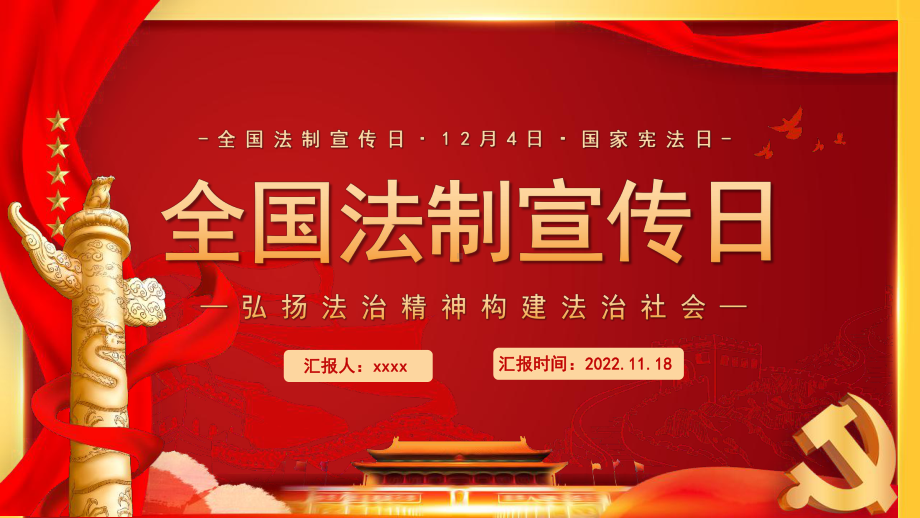 -全国法制宣传日·12月4日·国家宪法日-

全国法制宣传日

—弘扬法治精神构建法治社会—

汇报人：xxxx

汇报时间：2022.11.18